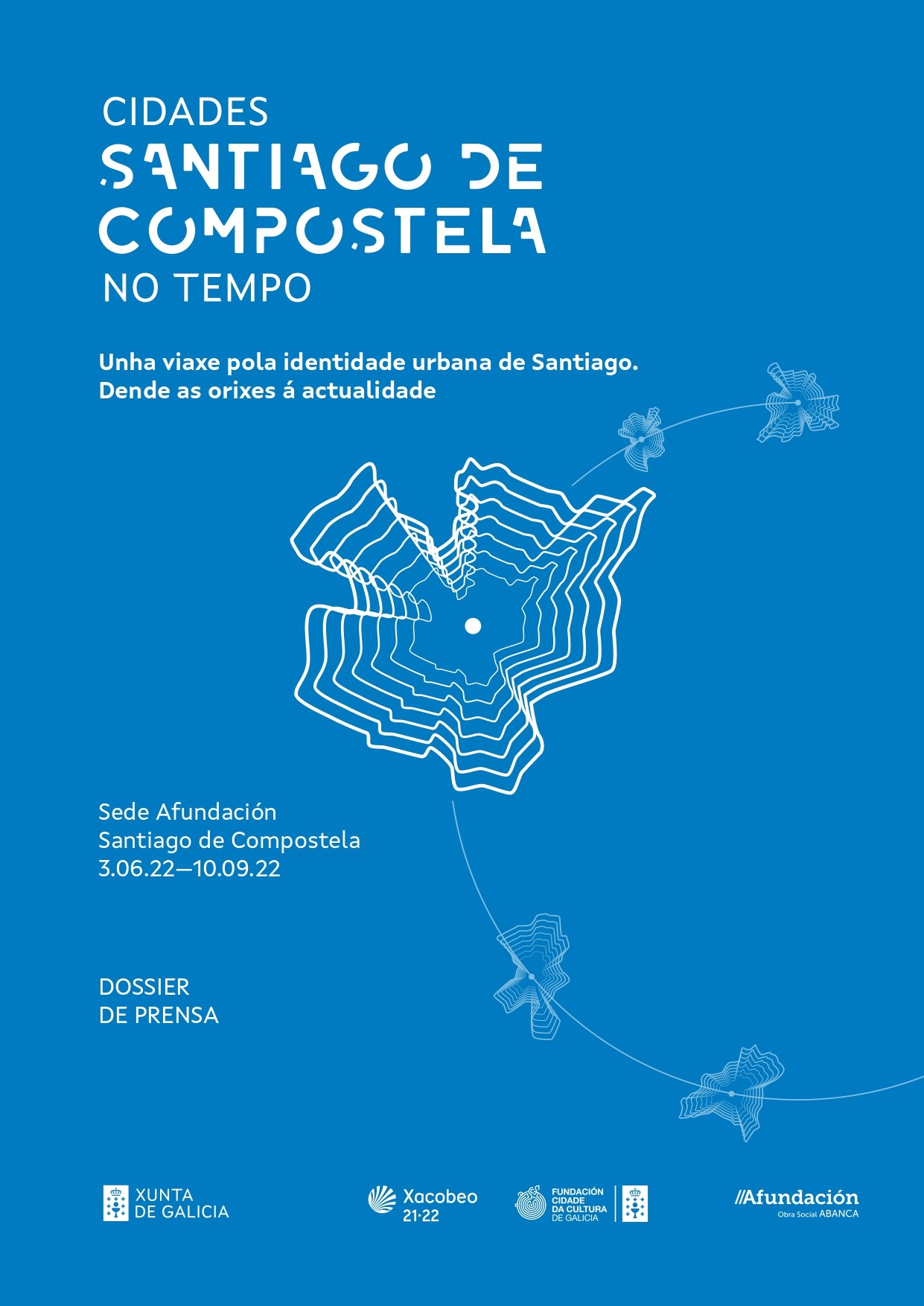 CIDADES
SANTIAGO DE COMPOSTELA
NO TEMPO

Unha viaxe pola identidade urbana de Santiago. Dende as orixes á actualidade

Sede Afundación
Santiago de Compostela
3.06.22—10.09.22

DOSSIER
DE PRENSA

XUNTA DE GALICIA

Xacobeo 21·22

FUNDACIÓN CIDADE DA CULTURA DE GALICIA

//Afundación
Obra Social ABANCA